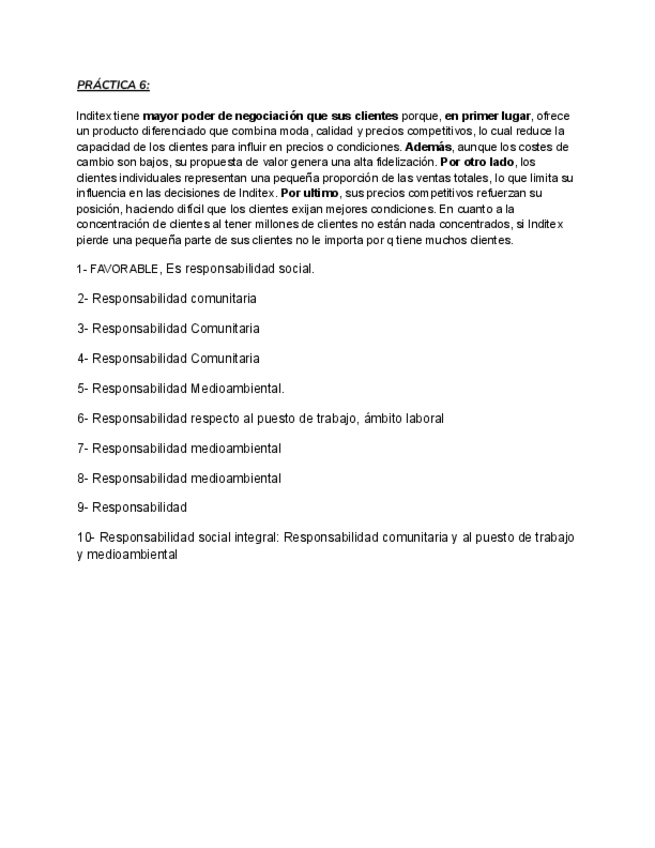 PRÁCTICA 6:

Inditex tiene mayor poder de negociación que sus clientes porque, en primer lugar, ofrece un producto diferenciado que combina moda, calidad y precios competitivos, lo cual reduce la capacidad de los clientes para influir en precios o condiciones. Además, aunque los costes de cambio son bajos, su propuesta de valor genera una alta fidelización. Por otro lado, los clientes individuales representan una pequeña proporción de las ventas totales, lo que limita su influencia en las decisiones de Inditex. Por ultimo, sus precios competitivos refuerzan su posición, haciendo difícil que los clientes exijan mejores condiciones. En cuanto a la concentración de clientes al tener millones de clientes no están nada concentrados, si Inditex pierde una pequeña parte de sus clientes no le importa por q tiene muchos clientes.

1- FAVORABLE, Es responsabilidad social.

2- Responsabilidad comunitaria

3- Responsabilidad Comunitaria

4- Responsabilidad Comunitaria

5- Responsabilidad Medioambiental.

6- Responsabilidad respecto al puesto de trabajo, ámbito laboral

7- Responsabilidad medioambiental

8- Responsabilidad medioambiental

9- Responsabilidad

10- Responsabilidad social integral: Responsabilidad comunitaria y al puesto de trabajo y medioambiental